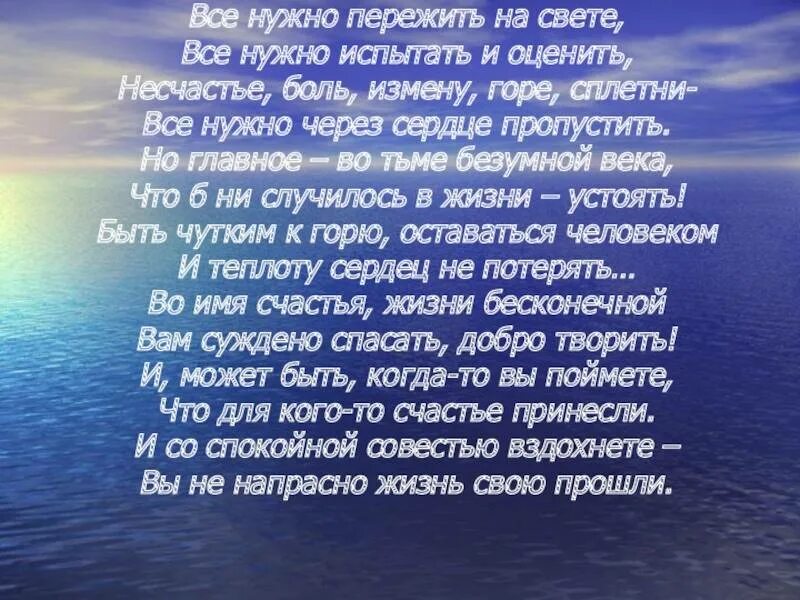 Все нужно пережить на свете,
Все нужно испытать и оценить,
Несчастье, боль, измену, горе, сплетни-
Все нужно через сердце пропустить.
Но главное – во тьме безумной века,
Что б ни случилось в жизни – устоять!
Быть чутким к горю, оставаться человеком
И теплоту сердец не потерять...
Во имя счастья, жизни бесконечной
Вам суждено спасать, добро творить!
И, может быть, когда-то вы поймете,
Что для кого-то счастье принесли.
И со спокойной совестью вздохнете –
Вы не напрасно жизнь свою прошли.